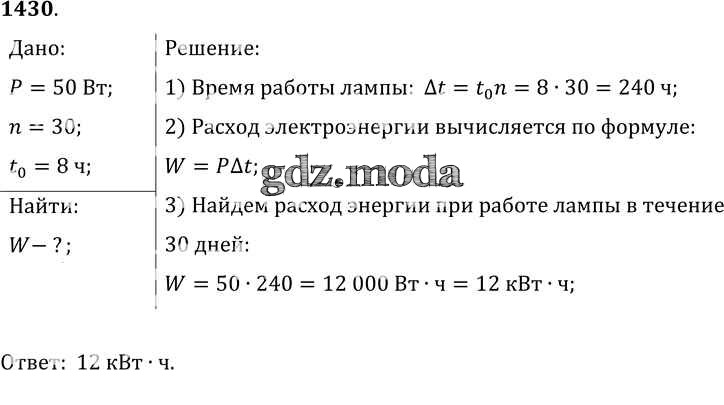 1430.

Дано:
$P = 50$ Вт;
$n = 30$;
$t_0 = 8$ ч;

Найти:
$W - ?$;

Решение:
1) Время работы лампы: $\Delta t = t_0 n = 8 \cdot 30 = 240$ ч;
2) Расход электроэнергии вычисляется по формуле:
$W = P\Delta t$;
gdz.moda
3) Найдем расход энергии при работе лампы в течение 30 дней:
$W = 50 \cdot 240 = 12\,000$ Вт $\cdot$ ч $= 12$ кВт $\cdot$ ч;

Ответ: 12 кВт $\cdot$ ч.